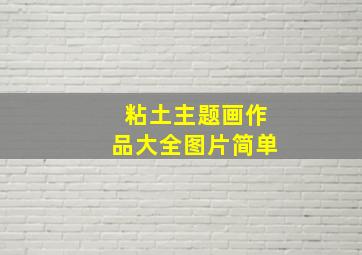 粘土主题画作品大全图片简单